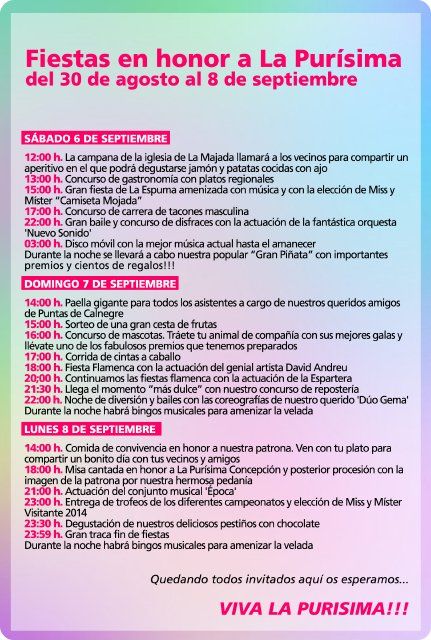 Fiestas en honor a La Purísima
del 30 de agosto al 8 de septiembre

SÁBADO 6 DE SEPTIEMBRE

12:00 h. La campana de la iglesia de La Majada llamará a los vecinos para compartir un aperitivo en el que podrá degustarse jamón y patatas cocidas con ajo
13:00 h. Concurso de gastronomía con platos regionales
15:00 h. Gran fiesta de La Espuma amenizada con música y con la elección de Miss y Míster "Camiseta Mojada"
17:00 h. Concurso de carrera de tacones masculina
22:00 h. Gran baile y concurso de disfraces con la actuación de la fantástica orquesta 'Nuevo Sonido'
03:00 h. Disco móvil con la mejor música actual hasta el amanecer
Durante la noche se llevará a cabo nuestra popular "Gran Piñata" con importantes premios y cientos de regalos!!!

DOMINGO 7 DE SEPTIEMBRE

14:00 h. Paella gigante para todos los asistentes a cargo de nuestros queridos amigos de Puntas de Calnegre
15:00 h. Sorteo de una gran cesta de frutas
16:00 h. Concurso de mascotas. Tráete tu animal de compañía con sus mejores galas y llévate uno de los fabulosos premios que tenemos preparados
17:00 h. Corrida de cintas a caballo
18:00 h. Fiesta Flamenca con la actuación del genial artista David Andreu
20;00 h. Continuamos las fiestas flamenca con la actuación de la Espartera
21:30 h. Llega el momento "más dulce" con nuestro concurso de repostería
22:00 h. Noche de diversión y bailes con las coreografías de nuestro querido 'Dúo Gema'
Durante la noche habrá bingos musicales para amenizar la velada

LUNES 8 DE SEPTIEMBRE

14:00 h. Comida de convivencia en honor a nuestra patrona. Ven con tu plato para compartir un bonito día con tus vecinos y amigos
18:00 h. Misa cantada en honor a La Purísima Concepción y posterior procesión con la imagen de la patrona por nuestra hermosa pedanía
21:00 h. Actuación del conjunto musical 'Época'
23:00 h. Entrega de trofeos de los diferentes campeonatos y elección de Miss y Míster Visitante 2014
23:30 h. Degustación de nuestros deliciosos pestiños con chocolate
23:59 h. Gran traca fin de fiestas
Durante la noche habrá bingos musicales para amenizar la velada

Quedando todos invitados aquí os esperamos...

VIVA LA PURISIMA!!!